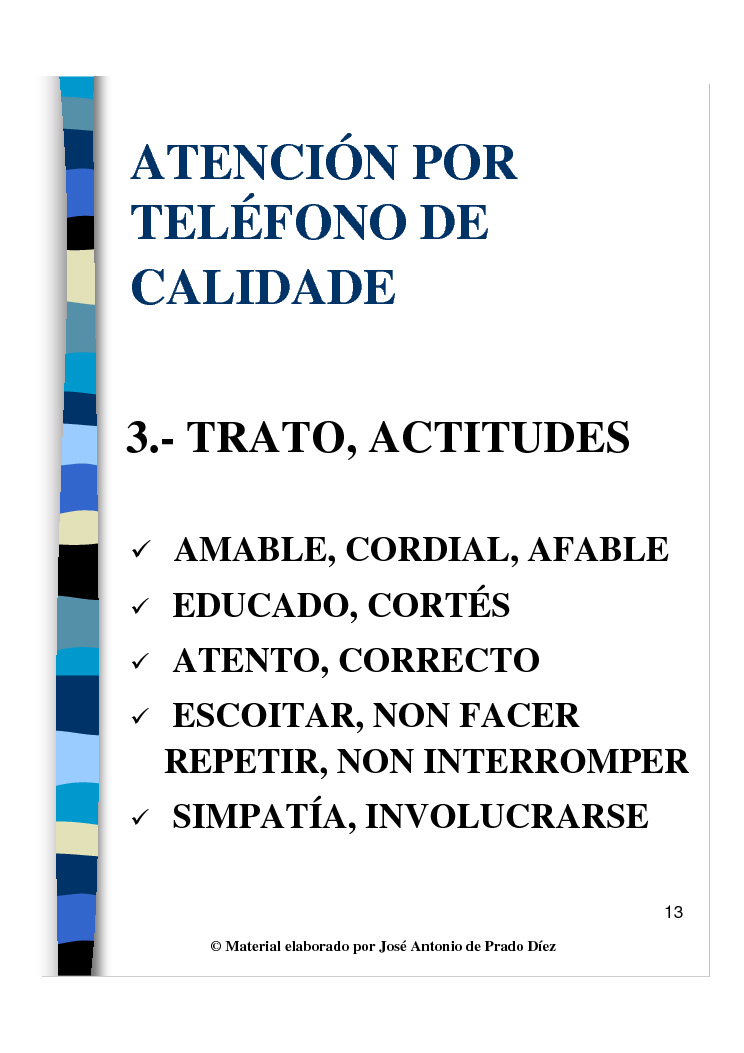 ATENCIÓN POR TELÉFONO DE CALIDADE

3.- TRATO, ACTITUDES

✓ AMABLE, CORDIAL, AFABLE
✓ EDUCADO, CORTÉS
✓ ATENTO, CORRECTO
✓ ESCOITAR, NON FACER REPETIR, NON INTERROMPER
✓ SIMPATÍA, INVOLUCRARSE

13

© Material elaborado por José Antonio de Prado Díez